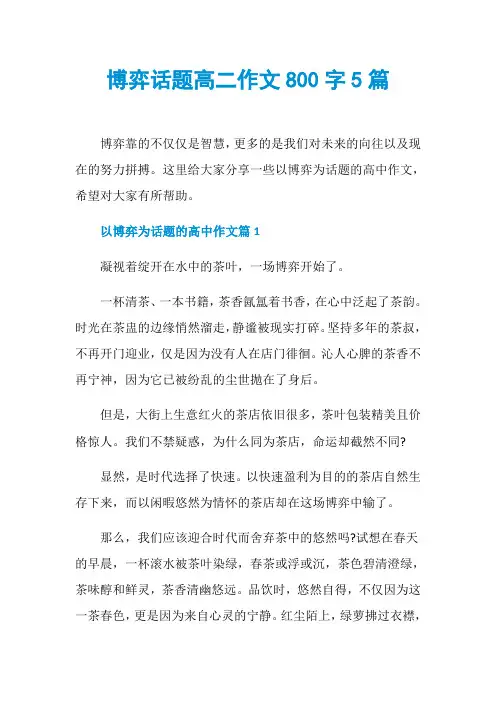 博弈话题高二作文 800 字 5 篇

博弈靠的不仅仅是智慧，更多的是我们对未来的向往以及现在的努力拼搏。这里给大家分享一些以博弈为话题的高中作文，希望对大家有所帮助。

以博弈为话题的高中作文篇 1

凝视着绽开在水中的茶叶，一场博弈开始了。

一杯清茶、一本书籍，茶香氤氲着书香，在心中泛起了茶韵。时光在茶盅的边缘悄然溜走，静谧被现实打碎。坚持多年的茶叔，不再开门迎业，仅是因为没有人在店门徘徊。沁人心脾的茶香不再宁神，因为它已被纷乱的尘世抛在了身后。

但是，大街上生意红火的茶店依旧很多，茶叶包装精美且价格惊人。我们不禁疑惑，为什么同为茶店，命运却截然不同?

显然，是时代选择了快速。以快速盈利为目的的茶店自然生存下来，而以闲暇悠然为情怀的茶店却在这场博弈中输了。

那么，我们应该迎合时代而舍弃茶中的悠然吗?试想在春天的早晨，一杯滚水被茶叶染绿，春茶或浮或沉，茶色碧清澄绿，茶味醇和鲜灵，茶香清幽悠远。品饮时，悠然自得，不仅因为这一茶春色，更是因为来自心灵的宁静。红尘陌上，绿萝拂过衣襟，